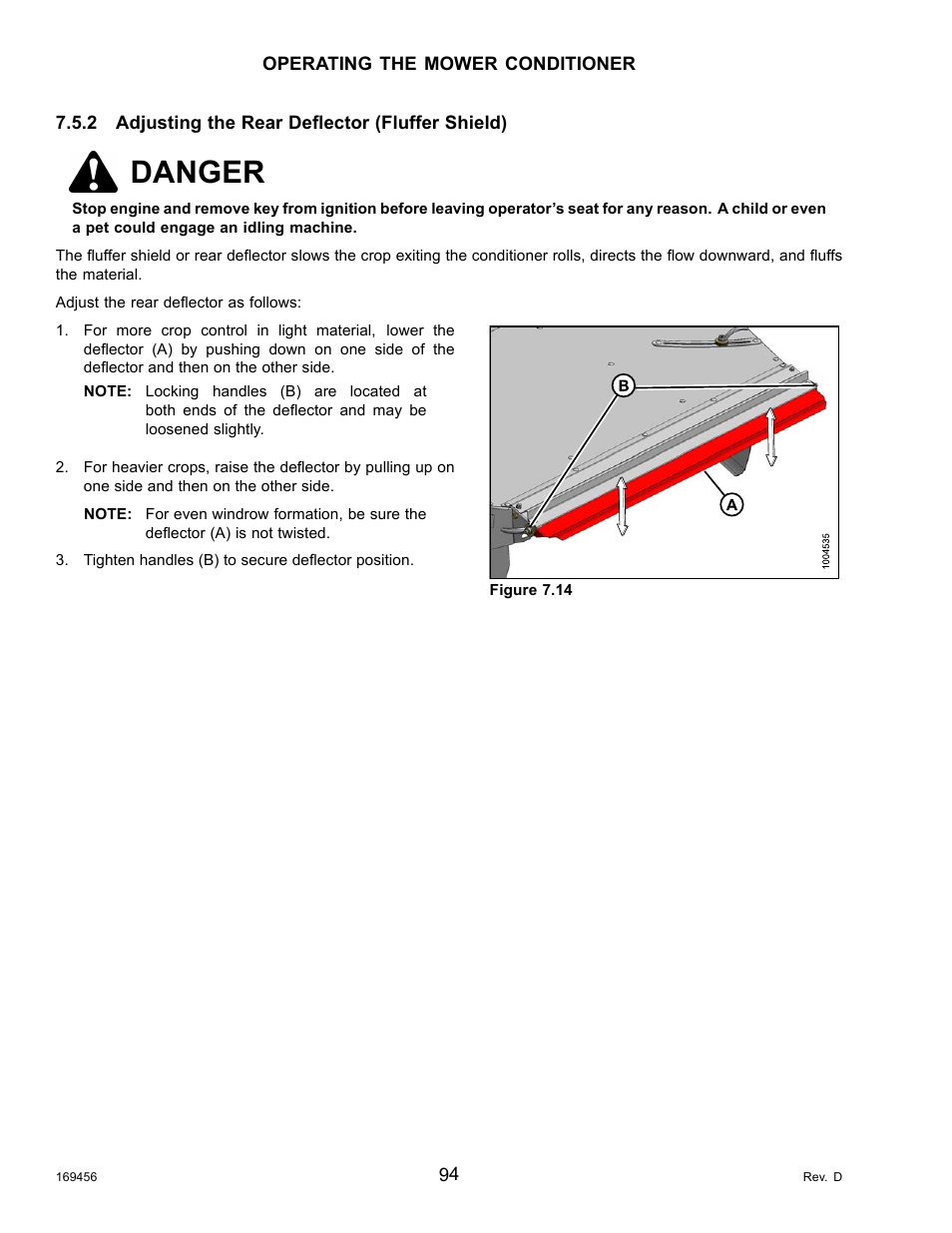 OPERATING THE MOWER CONDITIONER

7.5.2 Adjusting the Rear Deflector (Fluffer Shield)

DANGER

Stop engine and remove key from ignition before leaving operator's seat for any reason. A child or even a pet could engage an idling machine.

The fluffer shield or rear deflector slows the crop exiting the conditioner rolls, directs the flow downward, and fluffs the material.

Adjust the rear deflector as follows:

1. For more crop control in light material, lower the deflector (A) by pushing down on one side of the deflector and then on the other side.

NOTE: Locking handles (B) are located at both ends of the deflector and may be loosened slightly.

2. For heavier crops, raise the deflector by pulling up on one side and then on the other side.

NOTE: For even windrow formation, be sure the deflector (A) is not twisted.

3. Tighten handles (B) to secure deflector position.

B

A

1004535

Figure 7.14

169456

94

Rev. D